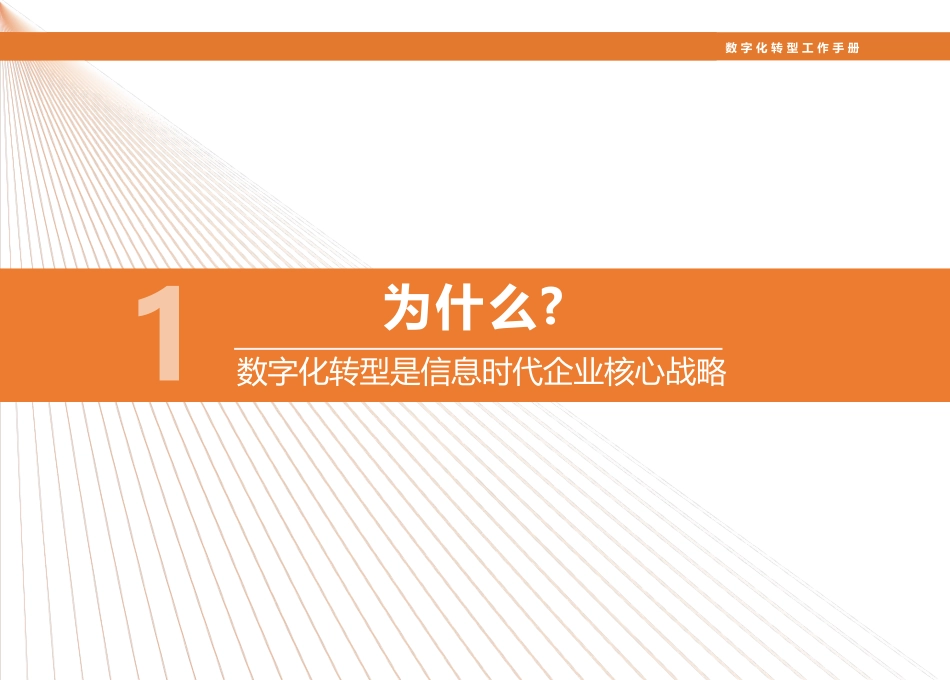 数字化转型工作手册

1

为什么？

数字化转型是信息时代企业核心战略